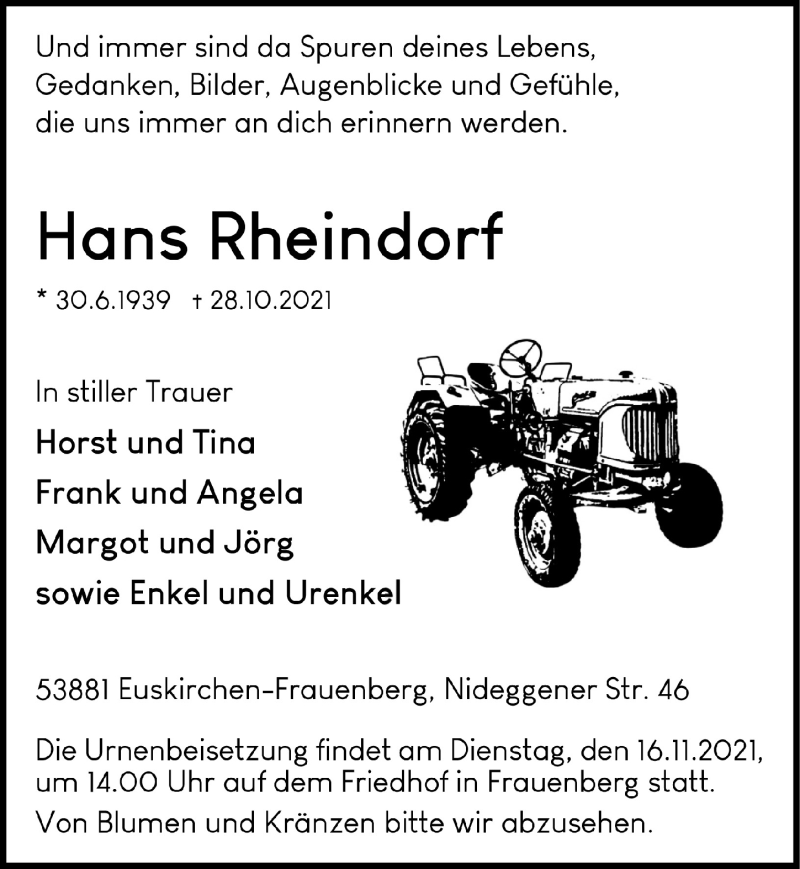 Und immer sind da Spuren deines Lebens, Gedanken, Bilder, Augenblicke und Gefühle, die uns immer an dich erinnern werden.

Hans Rheindorf

* 30.6.1939 † 28.10.2021

In stiller Trauer

Horst und Tina

Frank und Angela

Margot und Jörg

sowie Enkel und Urenkel

53881 Euskirchen-Frauenberg, Nideggener Str. 46

Die Urnenbeisetzung findet am Dienstag, den 16.11.2021, um 14.00 Uhr auf dem Friedhof in Frauenberg statt.

Von Blumen und Kränzen bitte wir abzusehen.